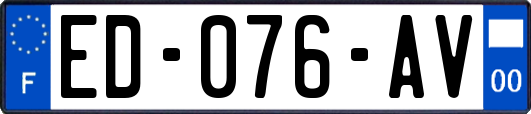 F
ED-076-AV
00